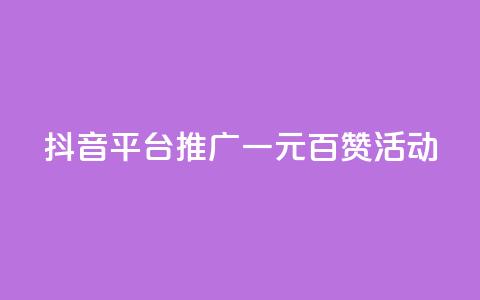 抖音平台推广一元百赞活动